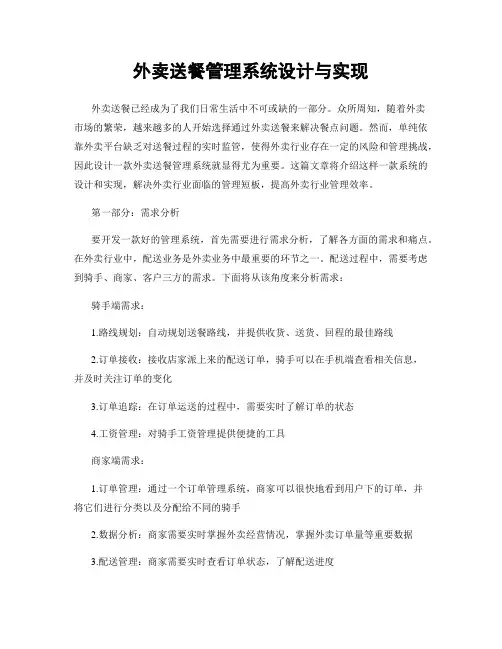 外卖送餐管理系统设计与实现

外卖送餐已经成为了我们日常生活中不可或缺的一部分。众所周知，随着外卖市场的繁荣，越来越多的人开始选择通过外卖送餐来解决餐点问题。然而，单纯依靠外卖平台缺乏对送餐过程的实时监管，使得外卖行业存在一定的风险和管理挑战，因此设计一款外卖送餐管理系统就显得尤为重要。这篇文章将介绍这样一款系统的设计和实现，解决外卖行业面临的管理短板，提高外卖行业管理效率。

第一部分：需求分析

要开发一款好的管理系统，首先需要进行需求分析，了解各方面的需求和痛点。在外卖行业中，配送业务是外卖业务中最重要的环节之一。配送过程中，需要考虑到骑手、商家、客户三方的需求。下面将从该角度来分析需求：

骑手端需求：

1.路线规划：自动规划送餐路线，并提供收货、送货、回程的最佳路线

2.订单接收：接收店家派上来的配送订单，骑手可以在手机端查看相关信息，并及时关注订单的变化

3.订单追踪：在订单运送的过程中，需要实时了解订单的状态

4.工资管理：对骑手工资管理提供便捷的工具

商家端需求：

1.订单管理：通过一个订单管理系统，商家可以很快地看到用户下的订单，并将它们进行分类以及分配给不同的骑手

2.数据分析：商家需要实时掌握外卖经营情况，掌握外卖订单量等重要数据

3.配送管理：商家需要实时查看订单状态，了解配送进度